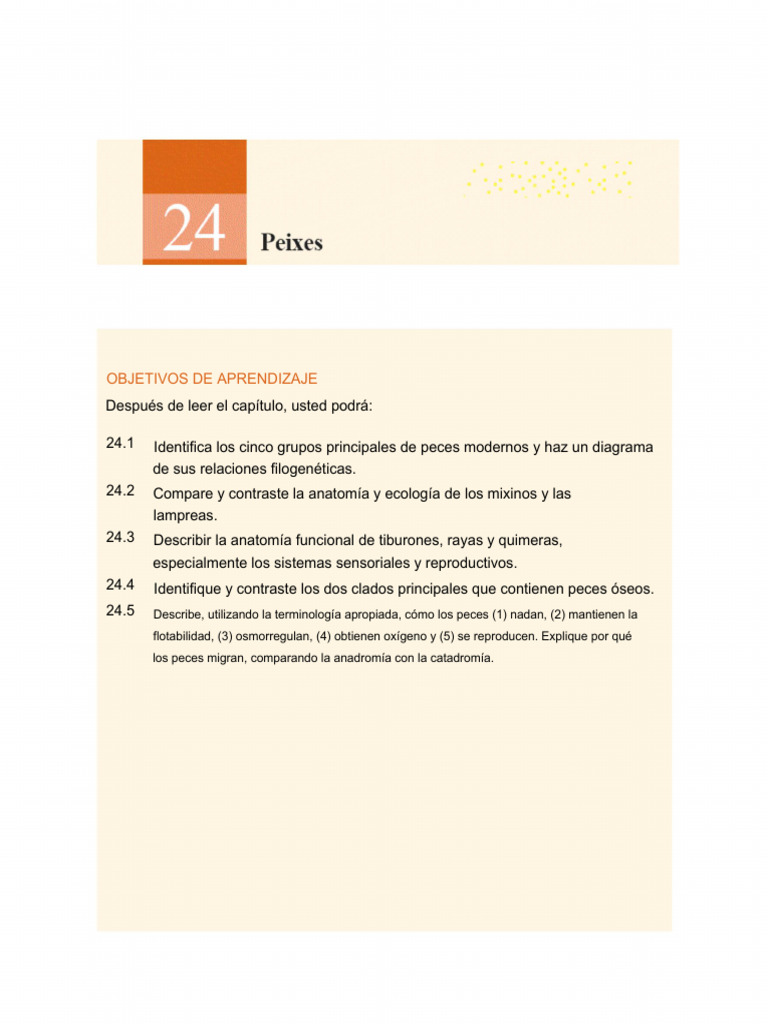 24 Peixes

OBJETIVOS DE APRENDIZAJE

Después de leer el capítulo, usted podrá:

24.1 Identifica los cinco grupos principales de peces modernos y haz un diagrama de sus relaciones filogenéticas.

24.2 Compare y contraste la anatomía y ecología de los mixinos y las lampreas.

24.3 Describir la anatomía funcional de tiburones, rayas y quimeras, especialmente los sistemas sensoriales y reproductivos.

24.4 Identifique y contraste los dos clados principales que contienen peces óseos.

24.5 Describe, utilizando la terminología apropiada, cómo los peces (1) nadan, (2) mantienen la flotabilidad, (3) osmorregulan, (4) obtienen oxígeno y (5) se reproducen. Explique por qué los peces migran, comparando la anadromía con la catadromía.